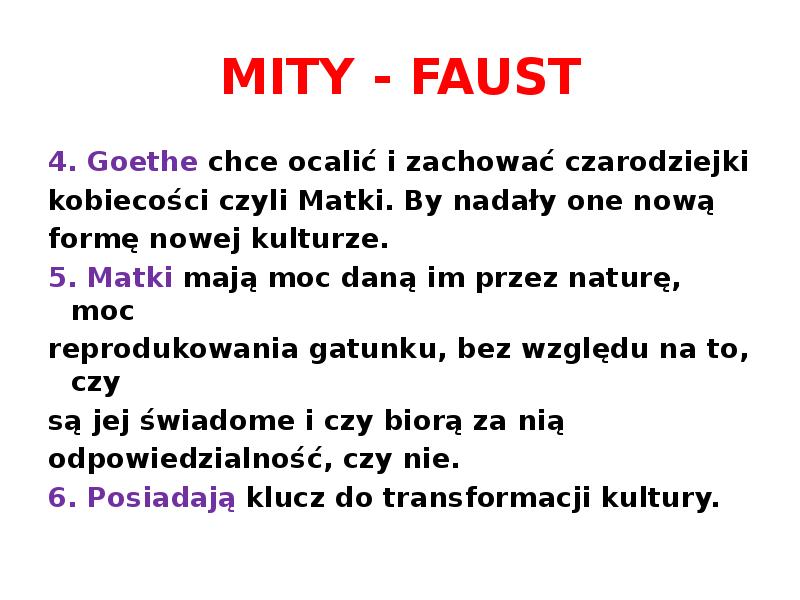 MITY - FAUST

4. Goethe chce ocalić i zachować czarodziejki kobiecości czyli Matki. By nadały one nową formę nowej kulturze.

5. Matki mają moc daną im przez naturę, moc reprodukowania gatunku, bez względu na to, czy są jej świadome i czy biorą za nią odpowiedzialność, czy nie.

6. Posiadają klucz do transformacji kultury.